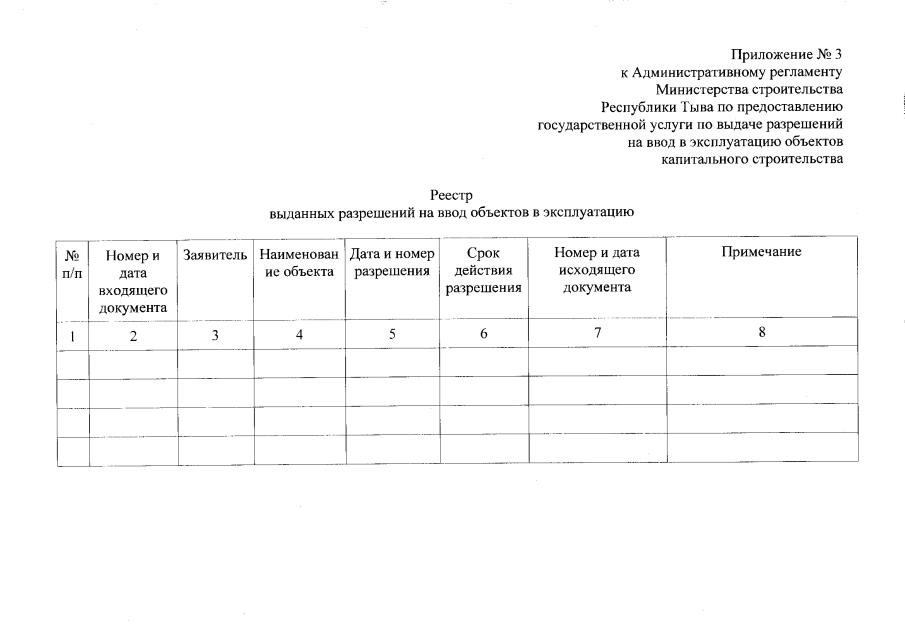 Приложение № 3
к Административному регламенту
Министерства строительства
Республики Тыва по предоставлению
государственной услуги по выдаче разрешений
на ввод в эксплуатацию объектов
капитального строительства

Реестр
выданных разрешений на ввод объектов в эксплуатацию

| № п/п | Номер и дата входящего документа | Заявитель | Наименование объекта | Дата и номер разрешения | Срок действия разрешения | Номер и дата исходящего документа | Примечание |
|---|---|---|---|---|---|---|---|
| 1 | 2 | 3 | 4 | 5 | 6 | 7 | 8 |
| | | | | | | | |
| | | | | | | | |
| | | | | | | | |
| | | | | | | | |